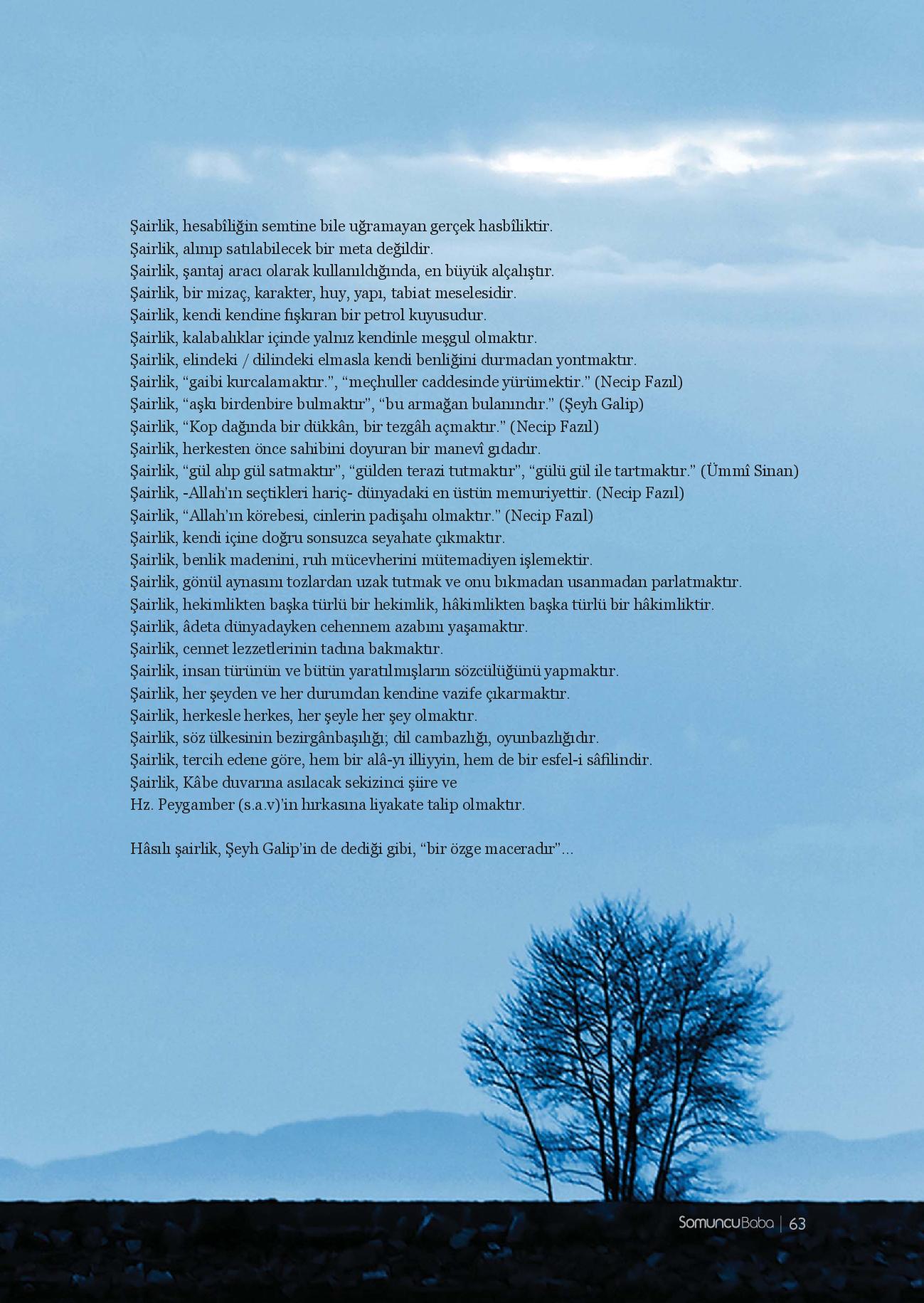 Şairlik, hesabîliğin semtine bile uğramayan gerçek hasbîliktir.
Şairlik, alınıp satılabilecek bir meta değildir.
Şairlik, şantaj aracı olarak kullanıldığında, en büyük alçalıştır.
Şairlik, bir mizaç, karakter, huy, yapı, tabiat meselesidir.
Şairlik, kendi kendine fışkıran bir petrol kuyusudur.
Şairlik, kalabalıklar içinde yalnız kendinle meşgul olmaktır.
Şairlik, elindeki / dilindeki elmasla kendi benliğini durmadan yontmaktır.
Şairlik, “gaibi kurcalamaktır.”, “meçhuller caddesinde yürümektir.” (Necip Fazıl)
Şairlik, “aşkı birdenbire bulmaktır”, “bu armağan bulanındır.” (Şeyh Galip)
Şairlik, “Kop dağında bir dükkân, bir tezgâh açmaktır.” (Necip Fazıl)
Şairlik, herkesten önce sahibini doyuran bir manevî gıdadır.
Şairlik, “gül alıp gül satmaktır”, “gülden terazi tutmaktır”, “gülü gül ile tartmaktır.” (Ümmî Sinan)
Şairlik, -Allah'ın seçtikleri hariç- dünyadaki en üstün memuriyettir. (Necip Fazıl)
Şairlik, “Allah'ın körebesi, cinlerin padişahı olmaktır.” (Necip Fazıl)
Şairlik, kendi içine doğru sonsuzca seyahate çıkmaktır.
Şairlik, benlik madenini, ruh mücevherini mütemadiyen işlemektir.
Şairlik, gönül aynasını tozlardan uzak tutmak ve onu bıkmadan usanmadan parlatmaktır.
Şairlik, hekimlikten başka türlü bir hekimlik, hâkimlikten başka türlü bir hâkimliktir.
Şairlik, âdeta dünyadayken cehennem azabını yaşamaktır.
Şairlik, cennet lezzetlerinin tadına bakmaktır.
Şairlik, insan türünün ve bütün yaratılmışların sözcülüğünü yapmaktır.
Şairlik, her şeyden ve her durumdan kendine vazife çıkarmaktır.
Şairlik, herkesle herkes, her şeyle her şey olmaktır.
Şairlik, söz ülkesinin bezirgânbaşılığı; dil cambazlığı, oyunbazlığıdır.
Şairlik, tercih edene göre, hem bir alâ-yı illiyyin, hem de bir esfel-i sâfilindir.
Şairlik, Kâbe duvarına asılacak sekizinci şiire ve
Hz. Peygamber (s.a.v)'in hırkasına liyakate talip olmaktır.

Hâsılı şairlik, Şeyh Galip'in de dediği gibi, “bir özge maceradır”...

SomuncuBaba | 63